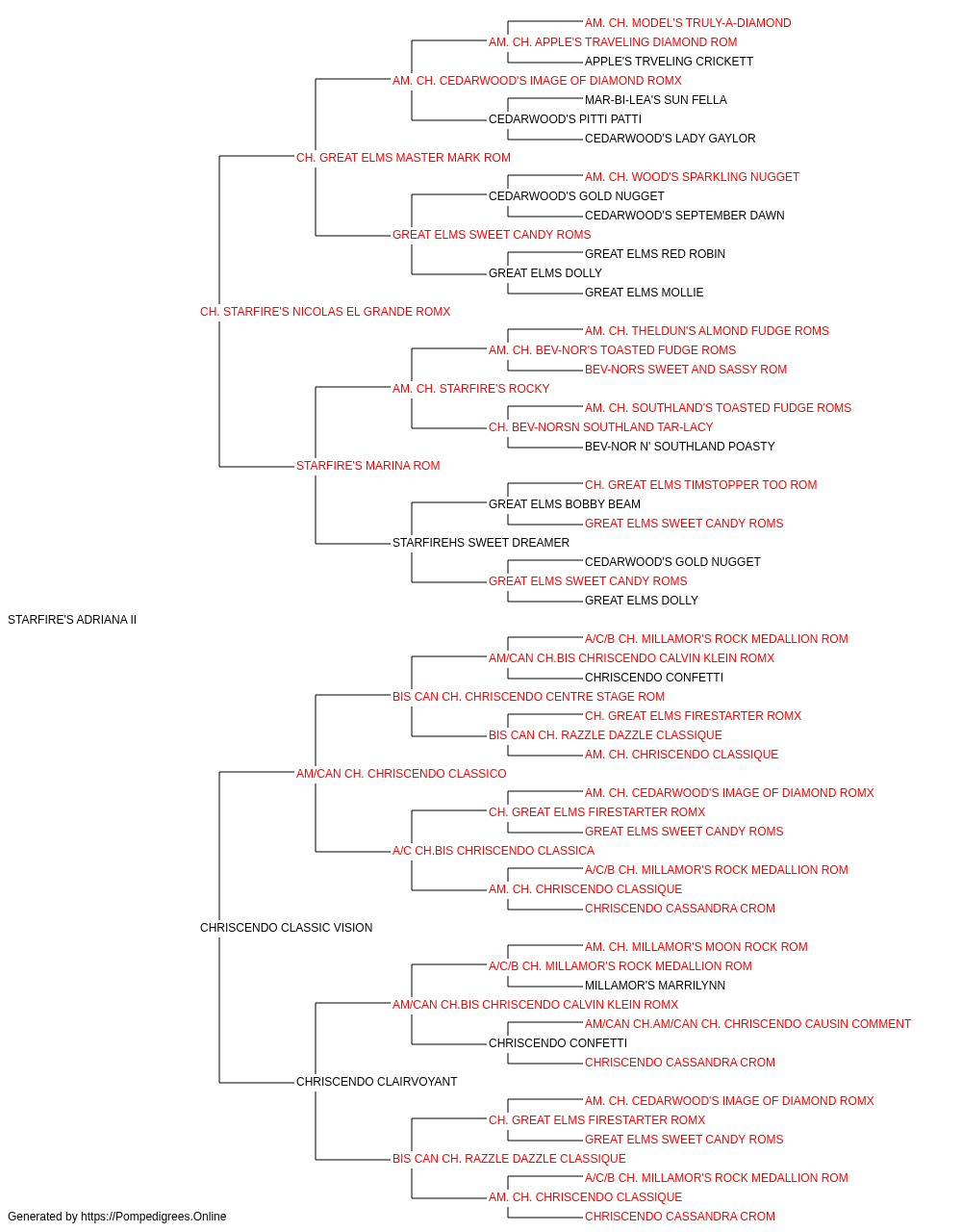 AM. CH. MODEL'S TRULY-A-DIAMOND
AM. CH. APPLE'S TRAVELING DIAMOND ROM
APPLE'S TRVELING CRICKETT
AM. CH. CEDARWOOD'S IMAGE OF DIAMOND ROMX
MAR-BI-LEA'S SUN FELLA
CEDARWOOD'S PITTI PATTI
CEDARWOOD'S LADY GAYLOR
CH. GREAT ELMS MASTER MARK ROM
AM. CH. WOOD'S SPARKLING NUGGET
CEDARWOOD'S GOLD NUGGET
CEDARWOOD'S SEPTEMBER DAWN
GREAT ELMS SWEET CANDY ROMS
GREAT ELMS RED ROBIN
GREAT ELMS DOLLY
GREAT ELMS MOLLIE
CH. STARFIRE'S NICOLAS EL GRANDE ROMX
AM. CH. THELDUN'S ALMOND FUDGE ROMS
AM. CH. BEV-NOR'S TOASTED FUDGE ROMS
BEV-NORS SWEET AND SASSY ROM
AM. CH. STARFIRE'S ROCKY
AM. CH. SOUTHLAND'S TOASTED FUDGE ROMS
CH. BEV-NORSN SOUTHLAND TAR-LACY
BEV-NOR N' SOUTHLAND POASTY
STARFIRE'S MARINA ROM
CH. GREAT ELMS TIMSTOPPER TOO ROM
GREAT ELMS BOBBY BEAM
GREAT ELMS SWEET CANDY ROMS
STARFIREHS SWEET DREAMER
CEDARWOOD'S GOLD NUGGET
GREAT ELMS SWEET CANDY ROMS
GREAT ELMS DOLLY
STARFIRE'S ADRIANA II
A/C/B CH. MILLAMOR'S ROCK MEDALLION ROM
AM/CAN CH.BIS CHRISCENDO CALVIN KLEIN ROMX
CHRISCENDO CONFETTI
BIS CAN CH. CHRISCENDO CENTRE STAGE ROM
CH. GREAT ELMS FIRESTARTER ROMX
BIS CAN CH. RAZZLE DAZZLE CLASSIQUE
AM. CH. CHRISCENDO CLASSIQUE
AM/CAN CH. CHRISCENDO CLASSICO
AM. CH. CEDARWOOD'S IMAGE OF DIAMOND ROMX
CH. GREAT ELMS FIRESTARTER ROMX
GREAT ELMS SWEET CANDY ROMS
A/C CH.BIS CHRISCENDO CLASSICA
A/C/B CH. MILLAMOR'S ROCK MEDALLION ROM
AM. CH. CHRISCENDO CLASSIQUE
CHRISCENDO CASSANDRA CROM
CHRISCENDO CLASSIC VISION
AM. CH. MILLAMOR'S MOON ROCK ROM
A/C/B CH. MILLAMOR'S ROCK MEDALLION ROM
MILLAMOR'S MARRILYNN
AM/CAN CH.BIS CHRISCENDO CALVIN KLEIN ROMX
AM/CAN CH.AM/CAN CH. CHRISCENDO CAUSIN COMMENT
CHRISCENDO CONFETTI
CHRISCENDO CASSANDRA CROM
CHRISCENDO CLAIRVOYANT
AM. CH. CEDARWOOD'S IMAGE OF DIAMOND ROMX
CH. GREAT ELMS FIRESTARTER ROMX
GREAT ELMS SWEET CANDY ROMS
BIS CAN CH. RAZZLE DAZZLE CLASSIQUE
A/C/B CH. MILLAMOR'S ROCK MEDALLION ROM
AM. CH. CHRISCENDO CLASSIQUE
CHRISCENDO CASSANDRA CROM
Generated by https://Pompedigrees.Online